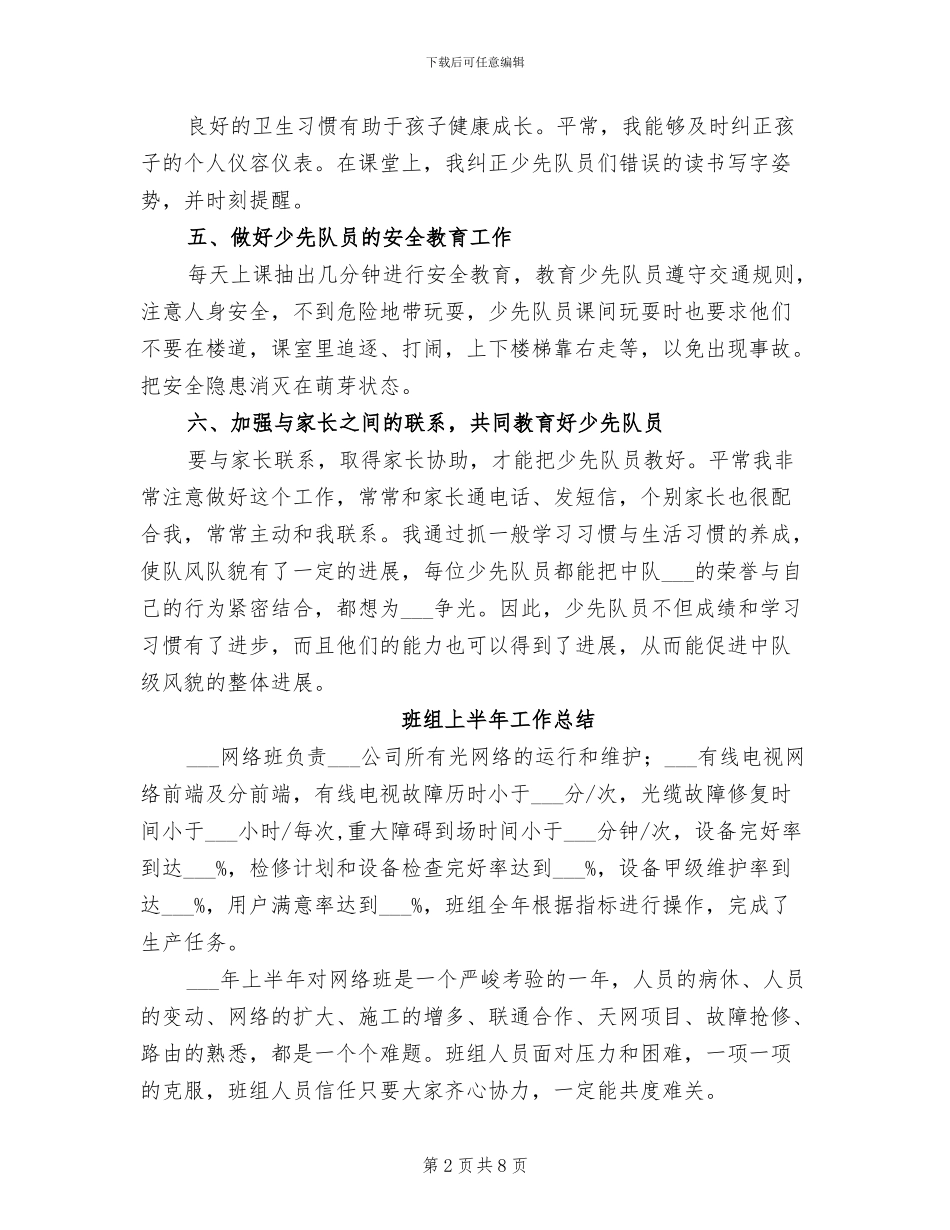 下载后可任意编辑

良好的卫生习惯有助于孩子健康成长。平常，我能够及时纠正孩子的个人仪容仪表。在课堂上，我纠正少先队员们错误的读书写字姿势，并时刻提醒。

五、做好少先队员的安全教育工作

每天上课抽出几分钟进行安全教育，教育少先队员遵守交通规则，注意人身安全，不到危险地带玩耍，少先队员课间玩耍时也要求他们不要在楼道，课室里追逐、打闹，上下楼梯靠右走等，以免出现事故。把安全隐患消灭在萌芽状态。

六、加强与家长之间的联系，共同教育好少先队员

要与家长联系，取得家长协助，才能把少先队员教好。平常我非常注意做好这个工作，常常和家长通电话、发短信，个别家长也很配合我，常常主动和我联系。我通过抓一般学习习惯与生活习惯的养成，使队风队貌有了一定的进展，每位少先队员都能把中队___的荣誉与自己的行为紧密结合，都想为___争光。因此，少先队员不但成绩和学习习惯有了进步，而且他们的能力也可以得到了进展，从而能促进中队级风貌的整体进展。

班组上半年工作总结

___网络班负责___公司所有光网络的运行和维护；___有线电视网络前端及分前端，有线电视故障历时小于___分/次，光缆故障修复时间小于___小时/每次，重大障碍到场时间小于___分钟/次，设备完好率到达___%，检修计划和设备检查完好率达到___%，设备甲级维护率到达___%，用户满意率达到___%，班组全年根据指标进行操作，完成了生产任务。

___年上半年对网络班是一个严峻考验的一年，人员的病休、人员的变动、网络的扩大、施工的增多、联通合作、天网项目、故障抢修、路由的熟悉，都是一个个难题。班组人员面对压力和困难，一项一项的克服，班组人员信任只要大家齐心协力，一定能共度难关。

第 2 页 共 8 页